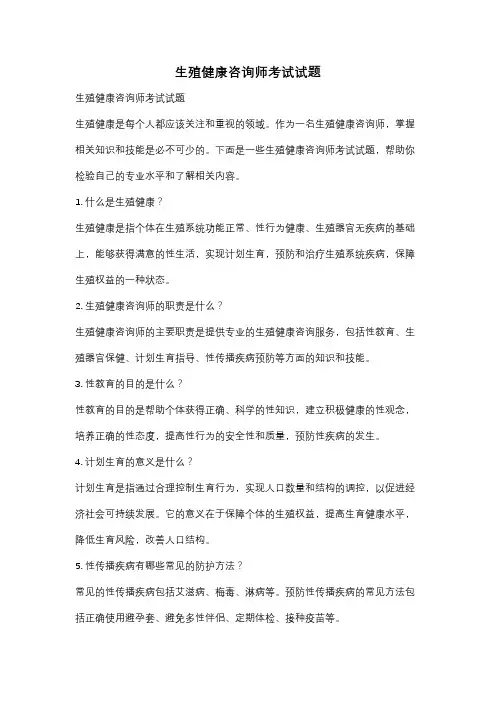 生殖健康咨询师考试试题

生殖健康咨询师考试试题

生殖健康是每个人都应该关注和重视的领域。作为一名生殖健康咨询师，掌握相关知识和技能是必不可少的。下面是一些生殖健康咨询师考试试题，帮助你检验自己的专业水平和了解相关内容。

1. 什么是生殖健康？

生殖健康是指个体在生殖系统功能正常、性行为健康、生殖器官无疾病的基础上，能够获得满意的性生活，实现计划生育，预防和治疗生殖系统疾病，保障生殖权益的一种状态。

2. 生殖健康咨询师的职责是什么？

生殖健康咨询师的主要职责是提供专业的生殖健康咨询服务，包括性教育、生殖器官保健、计划生育指导、性传播疾病预防等方面的知识和技能。

3. 性教育的目的是什么？

性教育的目的是帮助个体获得正确、科学的性知识，建立积极健康的性观念，培养正确的性态度，提高性行为的安全性和质量，预防性疾病的发生。

4. 计划生育的意义是什么？

计划生育是指通过合理控制生育行为，实现人口数量和结构的调控，以促进经济社会可持续发展。它的意义在于保障个体的生殖权益，提高生育健康水平，降低生育风险，改善人口结构。

5. 性传播疾病有哪些常见的防护方法？

常见的性传播疾病包括艾滋病、梅毒、淋病等。预防性传播疾病的常见方法包括正确使用避孕套、避免多性伴侣、定期体检、接种疫苗等。